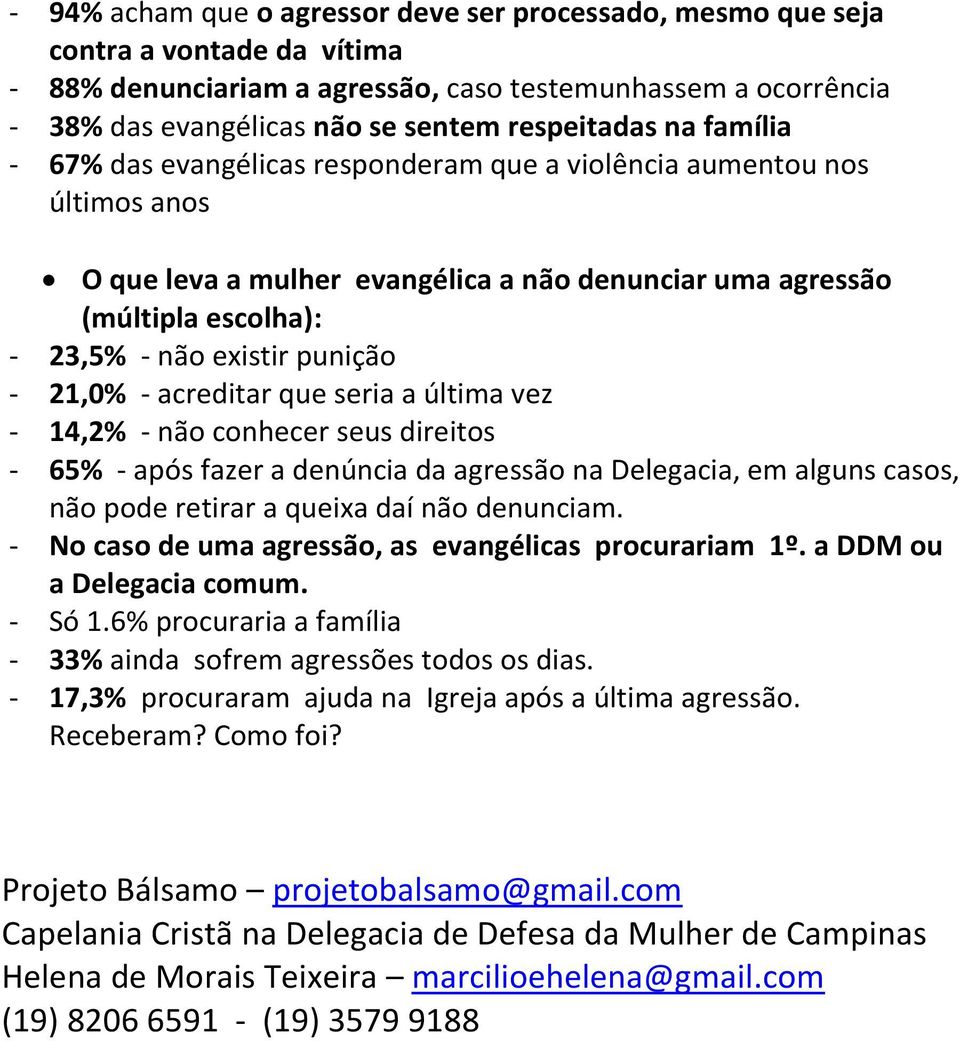 - 94% acham que o agressor deve ser processado, mesmo que seja contra a vontade da vítima
- 88% denunciariam a agressão, caso testemunhassem a ocorrência
- 38% das evangélicas não se sentem respeitadas na família
- 67% das evangélicas responderam que a violência aumentou nos últimos anos

• O que leva a mulher evangélica a não denunciar uma agressão (múltipla escolha):
- 23,5% - não existir punição
- 21,0% - acreditar que seria a última vez
- 14,2% - não conhecer seus direitos
- 65% - após fazer a denúncia da agressão na Delegacia, em alguns casos, não pode retirar a queixa daí não denunciam.
- No caso de uma agressão, as evangélicas procurariam 1º. a DDM ou a Delegacia comum.
- Só 1.6% procuraria a família
- 33% ainda sofrem agressões todos os dias.
- 17,3% procuraram ajuda na Igreja após a última agressão. Receberam? Como foi?

Projeto Bálsamo – projetobalsamo@gmail.com
Capelania Cristã na Delegacia de Defesa da Mulher de Campinas
Helena de Morais Teixeira – marcilioehelena@gmail.com
(19) 8206 6591 - (19) 3579 9188